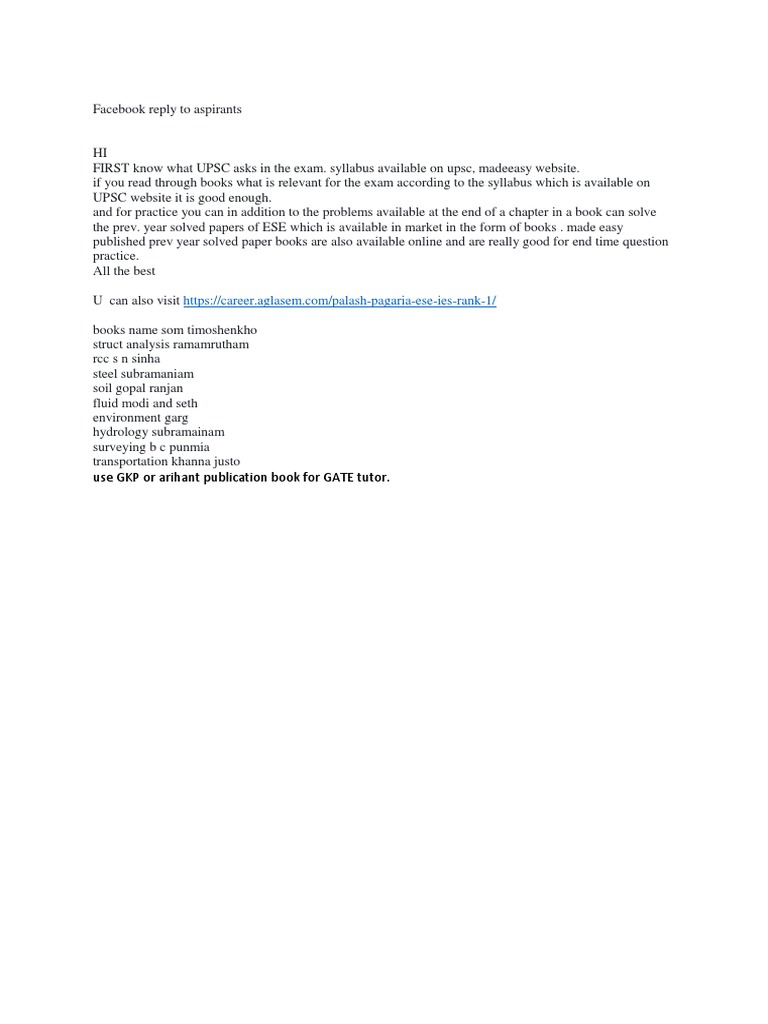 Facebook reply to aspirants

HI
FIRST know what UPSC asks in the exam. syllabus available on upsc, madeeasy website.
if you read through books what is relevant for the exam according to the syllabus which is available on UPSC website it is good enough.
and for practice you can in addition to the problems available at the end of a chapter in a book can solve the prev. year solved papers of ESE which is available in market in the form of books . made easy published prev year solved paper books are also available online and are really good for end time question practice.
All the best

U can also visit https://career.aglasem.com/palash-pagaria-ese-ies-rank-1/

books name som timoshenkho
struct analysis ramamrutham
rcc s n sinha
steel subramaniam
soil gopal ranjan
fluid modi and seth
environment garg
hydrology subramainam
surveying b c punmia
transportation khanna justo
use GKP or arihant publication book for GATE tutor.